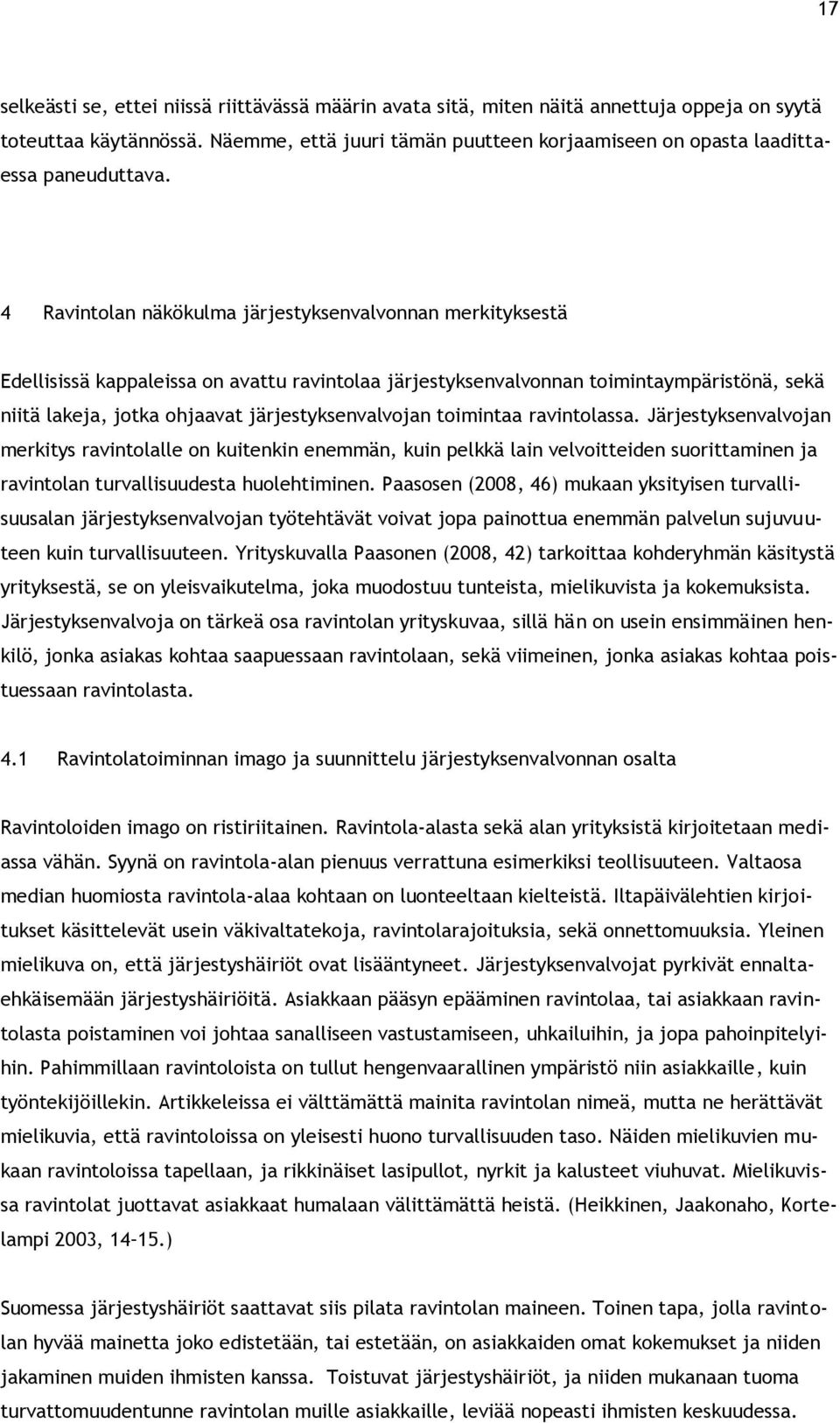 17

selkeästi se, ettei niissä riittävässä määrin avata sitä, miten näitä annettuja oppeja on syytä toteuttaa käytännössä. Näemme, että juuri tämän puutteen korjaamiseen on opasta laadittaessa paneuduttava.

4 Ravintolan näkökulma järjestyksenvalvonnan merkityksestä

Edellisissä kappaleissa on avattu ravintolaa järjestyksenvalvonnan toimintaympäristönä, sekä niitä lakeja, jotka ohjaavat järjestyksenvalvojan toimintaa ravintolassa. Järjestyksenvalvojan merkitys ravintolalle on kuitenkin enemmän, kuin pelkkä lain velvoitteiden suorittaminen ja ravintolan turvallisuudesta huolehtiminen. Paasosen (2008, 46) mukaan yksityisen turvallisuusalan järjestyksenvalvojan työtehtävät voivat jopa painottua enemmän palvelun sujuvuuteen kuin turvallisuuteen. Yrityskuvalla Paasonen (2008, 42) tarkoittaa kohderyhmän käsitystä yrityksestä, se on yleisvaikutelma, joka muodostuu tunteista, mielikuvista ja kokemuksista. Järjestyksenvalvoja on tärkeä osa ravintolan yrityskuvaa, sillä hän on usein ensimmäinen henkilö, jonka asiakas kohtaa saapuessaan ravintolaan, sekä viimeinen, jonka asiakas kohtaa poistuessaan ravintolasta.

4.1 Ravintolatoiminnan imago ja suunnittelu järjestyksenvalvonnan osalta

Ravintoloiden imago on ristiriitainen. Ravintola-alasta sekä alan yrityksistä kirjoitetaan mediassa vähän. Syynä on ravintola-alan pienuus verrattuna esimerkiksi teollisuuteen. Valtaosa median huomiosta ravintola-alaa kohtaan on luonteeltaan kielteistä. Iltapäivälehtien kirjoitukset käsittelevät usein väkivaltatekoja, ravintolarajoituksia, sekä onnettomuuksia. Yleinen mielikuva on, että järjestyshäiriöt ovat lisääntyneet. Järjestyksenvalvojat pyrkivät ennaltaehkäisemään järjestyshäiriöitä. Asiakkaan pääsyn epääminen ravintolaa, tai asiakkaan ravintolasta poistaminen voi johtaa sanalliseen vastustamiseen, uhkailuihin, ja jopa pahoinpitelyihin. Pahimmillaan ravintoloista on tullut hengenvaarallinen ympäristö niin asiakkaille, kuin työntekijöillekin. Artikkeleissa ei välttämättä mainita ravintolan nimeä, mutta ne herättävät mielikuvia, että ravintoloissa on yleisesti huono turvallisuuden taso. Näiden mielikuvien mukaan ravintoloissa tapellaan, ja rikkinäiset lasipullot, nyrkit ja kalusteet viuhuvat. Mielikuvissa ravintolat juottavat asiakkaat humalaan välittämättä heistä. (Heikkinen, Jaakonaho, Kortelampi 2003, 14-15.)

Suomessa järjestyshäiriöt saattavat siis pilata ravintolan maineen. Toinen tapa, jolla ravintolan hyvää mainetta joko edistetään, tai estetään, on asiakkaiden omat kokemukset ja niiden jakaminen muiden ihmisten kanssa. Toistuvat järjestyshäiriöt, ja niiden mukanaan tuoma turvattomuudentunne ravintolan muille asiakkaille, leviää nopeasti ihmisten keskuudessa.